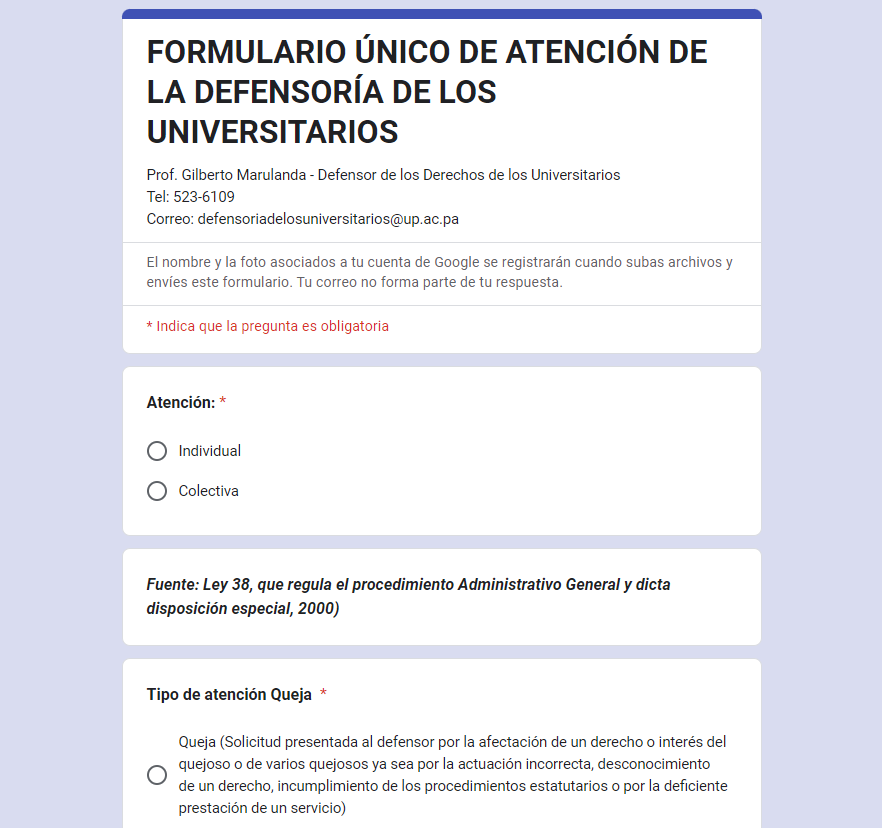 FORMULARIO ÚNICO DE ATENCIÓN DE LA DEFENSORÍA DE LOS UNIVERSITARIOS

Prof. Gilberto Marulanda - Defensor de los Derechos de los Universitarios
Tel: 523-6109
Correo: defensoriadelosuniversitarios@up.ac.pa

El nombre y la foto asociados a tu cuenta de Google se registrarán cuando subas archivos y envíes este formulario. Tu correo no forma parte de tu respuesta.

* Indica que la pregunta es obligatoria

Atención: *

Individual

Colectiva

Fuente: Ley 38, que regula el procedimiento Administrativo General y dicta disposición especial, 2000)

Tipo de atención Queja *

Queja (Solicitud presentada al defensor por la afectación de un derecho o interés del quejoso o de varios quejosos ya sea por la actuación incorrecta, desconocimiento de un derecho, incumplimiento de los procedimientos estatutarios o por la deficiente prestación de un servicio)